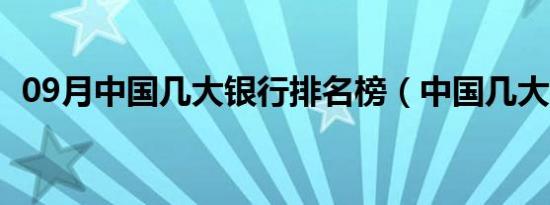 09月中国几大银行排名榜（中国几大